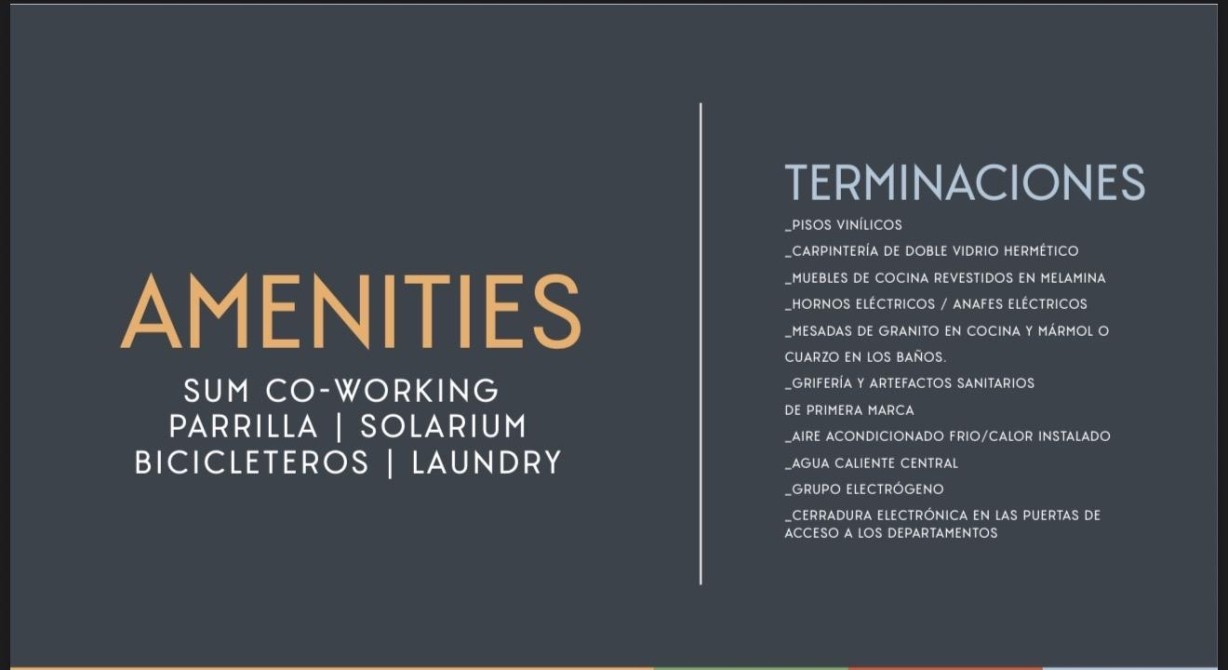 AMENITIES
SUM CO-WORKING
PARRILLA | SOLARIUM
BICICLETEROS | LAUNDRY

TERMINACIONES
_PISOS VINÍLICOS
_CARPINTERÍA DE DOBLE VIDRIO HERMÉTICO
_MUEBLES DE COCINA REVESTIDOS EN MELAMINA
_HORNOS ELÉCTRICOS / ANAFES ELÉCTRICOS
_MESADAS DE GRANITO EN COCINA Y MÁRMOL O CUARZO EN LOS BAÑOS.
_GRIFERÍA Y ARTEFACTOS SANITARIOS DE PRIMERA MARCA
_AIRE ACONDICIONADO FRIO/CALOR INSTALADO
_AGUA CALIENTE CENTRAL
_GRUPO ELECTRÓGENO
_CERRADURA ELECTRÓNICA EN LAS PUERTAS DE ACCESO A LOS DEPARTAMENTOS